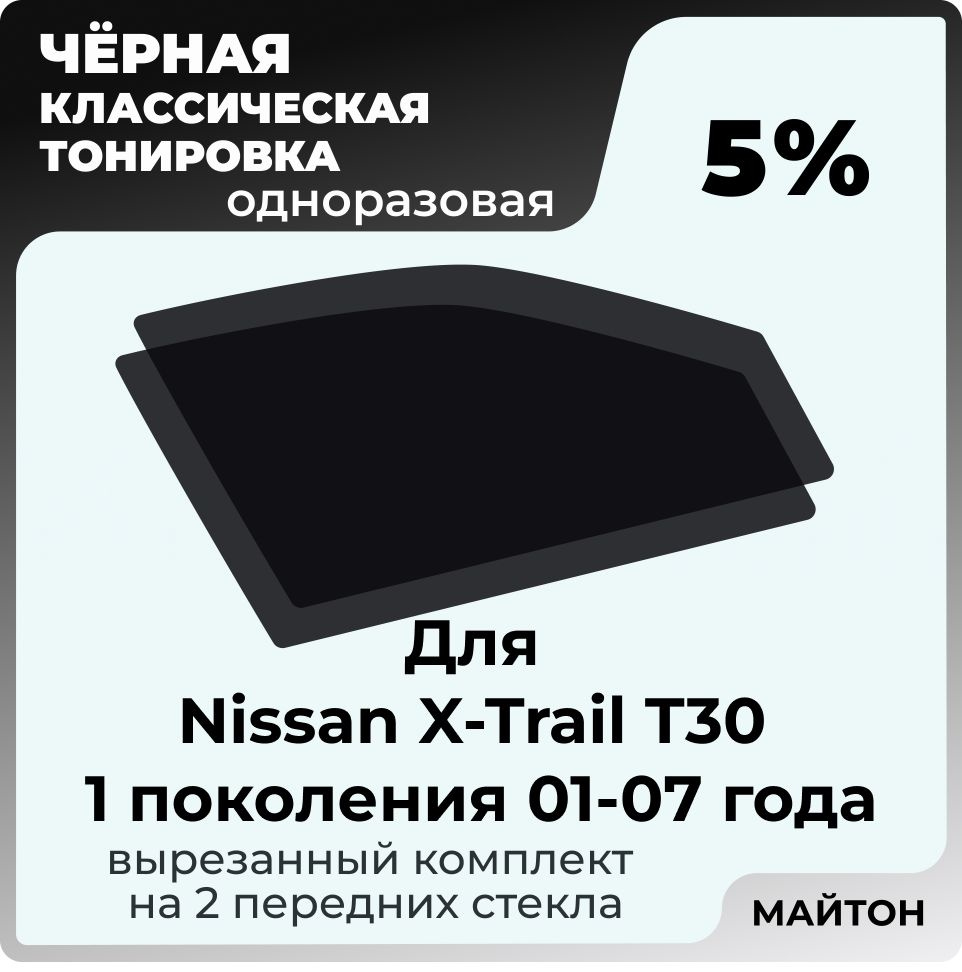 ЧЁРНАЯ КЛАССИЧЕСКАЯ ТОНИРОВКА одноразовая

5%

Для Nissan X-Trail T30 1 поколения 01-07 года

вырезанный комплект на 2 передних стекла

МАЙТОН